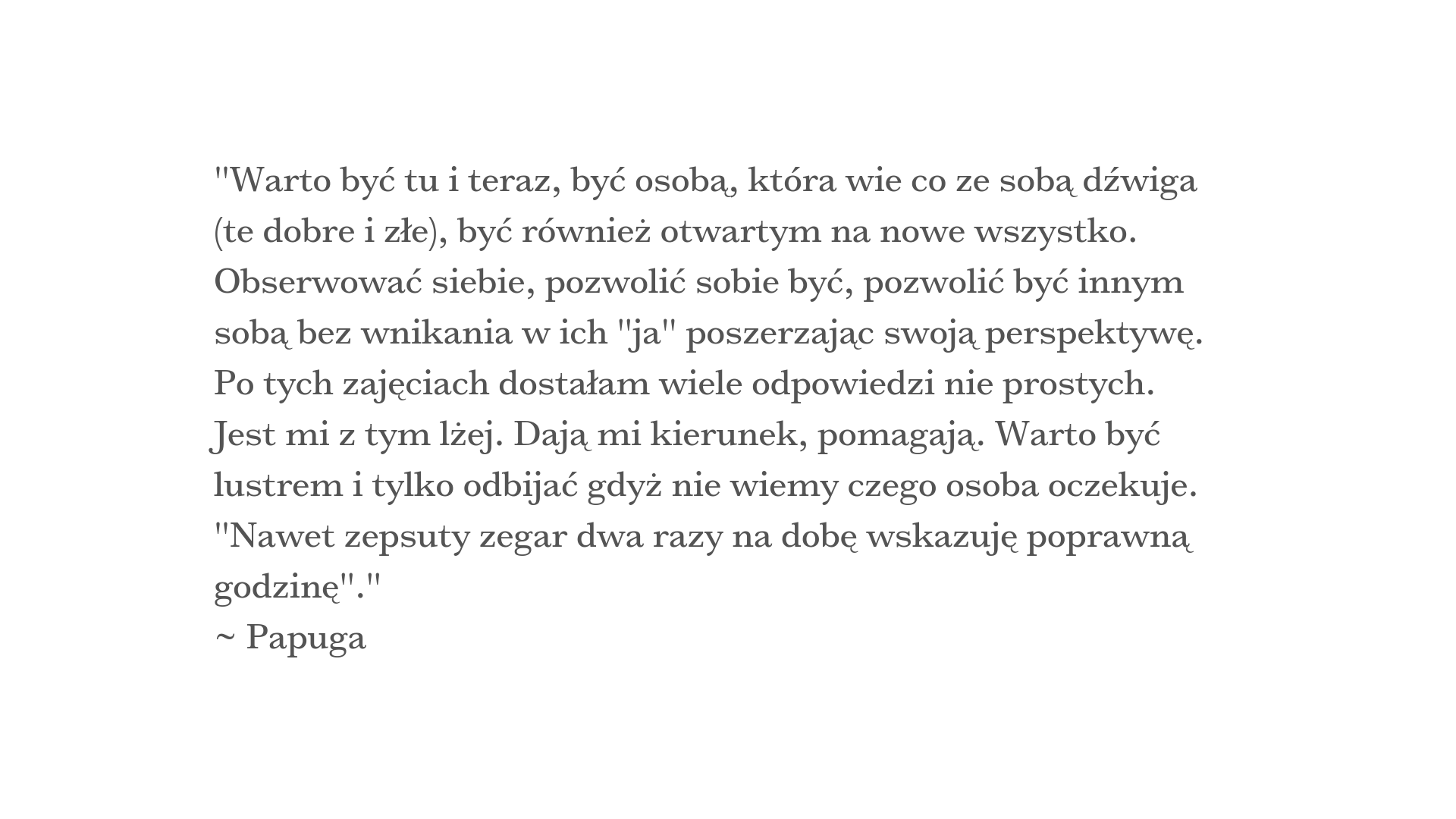 "Warto być tu i teraz, być osobą, która wie co ze sobą dźwiga (te dobre i złe), być również otwartym na nowe wszystko. Obserwować siebie, pozwolić sobie być, pozwolić być innym sobą bez wnikania w ich "ja" poszerzając swoją perspektywę. Po tych zajęciach dostałam wiele odpowiedzi nie prostych. Jest mi z tym lżej. Dają mi kierunek, pomagają. Warto być lustrem i tylko odbijać gdyż nie wiemy czego osoba oczekuje. "Nawet zepsuty zegar dwa razy na dobę wskazuję poprawną godzinę"."
~ Papuga